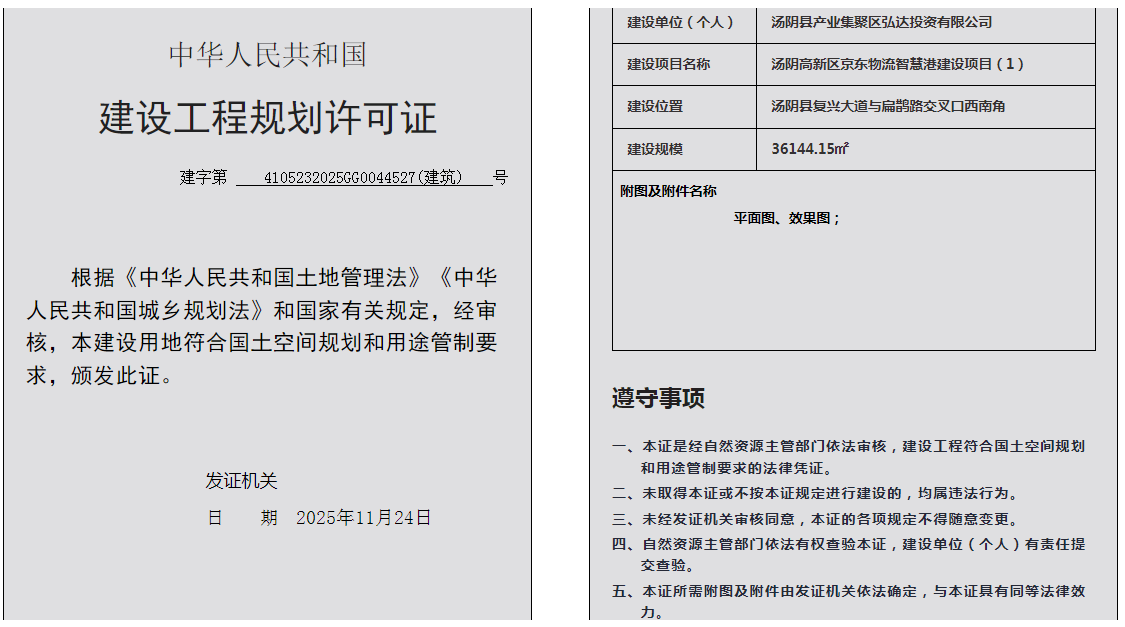 中华人民共和国

建设工程规划许可证

建字第 4105232025GG0044527(建筑) 号

根据《中华人民共和国土地管理法》《中华人民共和国城乡规划法》和国家有关规定，经审核，本建设用地符合国土空间规划和用途管制要求，颁发此证。

发证机关

日 期 2025年11月24日

| 建设单位（个人） | 汤阴县产业集聚区弘达投资有限公司 |
|---|---|
| 建设项目名称 | 汤阴高新区京东物流智慧港建设项目（1） |
| 建设位置 | 汤阴县复兴大道与扁鹊路交叉口西南角 |
| 建设规模 | 36144.15㎡ |

附图及附件名称

平面图、效果图；

遵守事项

一、本证是经自然资源主管部门依法审核，建设工程符合国土空间规划和用途管制要求的法律凭证。

二、未取得本证或不按本证规定进行建设的，均属违法行为。

三、未经发证机关审核同意，本证的各项规定不得随意变更。

四、自然资源主管部门依法有权查验本证，建设单位（个人）有责任提交查验。

五、本证所需附图及附件由发证机关依法确定，与本证具有同等法律效力。